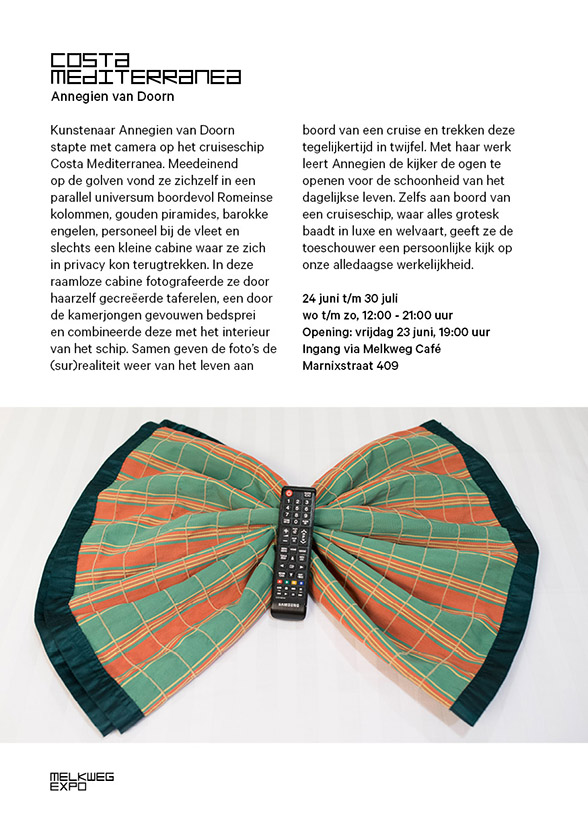 COSTA MEDITERRANEA
Annegien van Doorn

Kunstenaar Annegien van Doorn stapte met camera op het cruiseschip Costa Mediterranea. Meedeinend op de golven vond ze zichzelf in een parallel universum boordevol Romeinse kolommen, gouden piramides, barokke engelen, personeel bij de vleet en slechts een kleine cabine waar ze zich in privacy kon terugtrekken. In deze raamloze cabine fotografeerde ze door haarzelf gecreëerde taferelen, een door de kamerjongen gevouwen bedsprei en combineerde deze met het interieur van het schip. Samen geven de foto's de (sur)realiteit weer van het leven aan boord van een cruise en trekken deze tegelijkertijd in twijfel. Met haar werk leert Annegien de kijker de ogen te openen voor de schoonheid van het dagelijkse leven. Zelfs aan boord van een cruiseschip, waar alles grotesk baadt in luxe en welvaart, geeft ze de toeschouwer een persoonlijke kijk op onze alledaagse werkelijkheid.

24 juni t/m 30 juli
wo t/m zo, 12:00 - 21:00 uur
Opening: vrijdag 23 juni, 19:00 uur
Ingang via Melkweg Café
Marnixstraat 409

SAMSUNG

MELKWEG EXPO